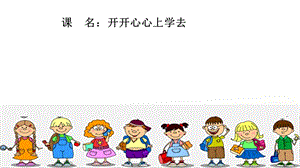 课 名：开开心心上学去